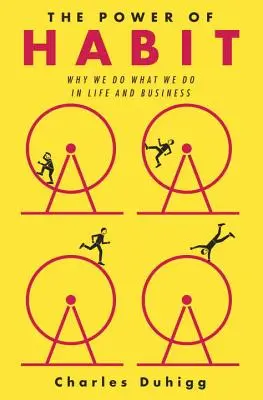 THE POWER OF
HABIT

WHY WE DO WHAT WE DO
IN LIFE AND BUSINESS

Charles Duhigg